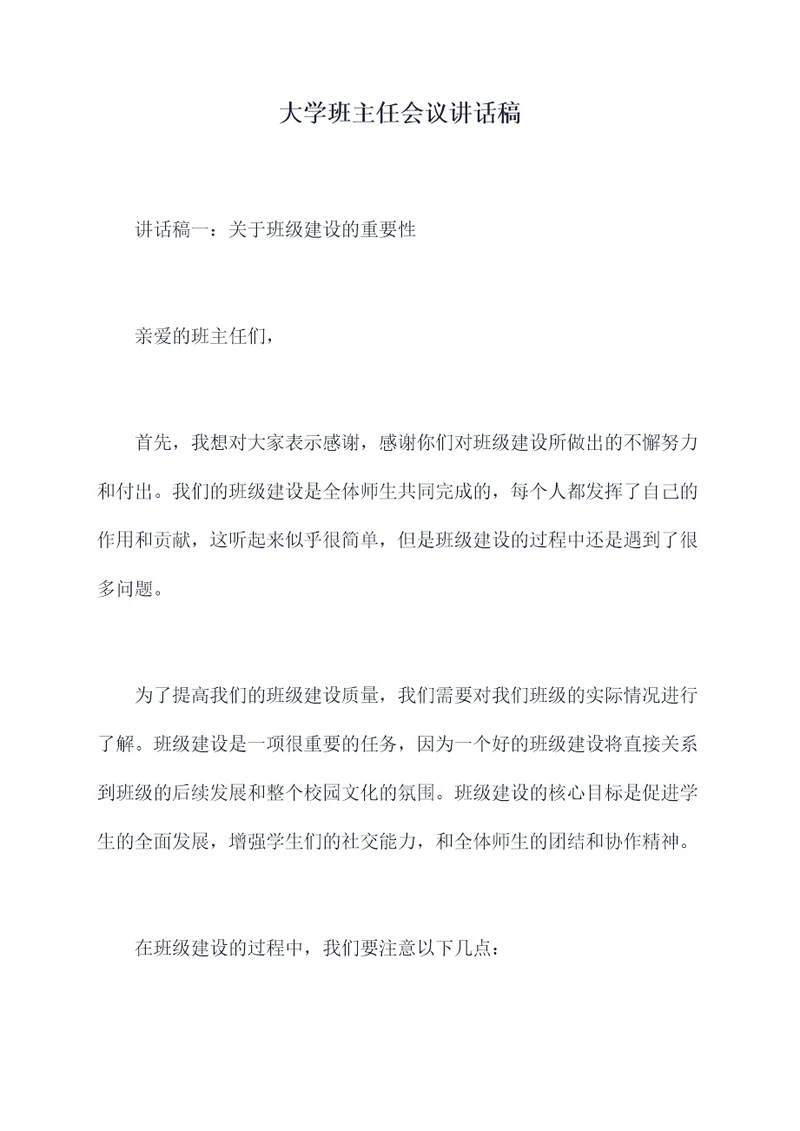 大学班主任会议讲话稿

讲话稿一：关于班级建设的重要性

亲爱的班主任们，

首先，我想对大家表示感谢，感谢你们对班级建设所做出的不懈努力和付出。我们的班级建设是全体师生共同完成的，每个人都发挥了自己的作用和贡献，这听起来似乎很简单，但是班级建设的过程中还是遇到了很多问题。

为了提高我们的班级建设质量，我们需要对我们班级的实际情况进行了解。班级建设是一项很重要的任务，因为一个好的班级建设将直接关系到班级的后续发展和整个校园文化的氛围。班级建设的核心目标是促进学生的全面发展，增强学生们的社交能力，和全体师生的团结和协作精神。

在班级建设的过程中，我们要注意以下几点：